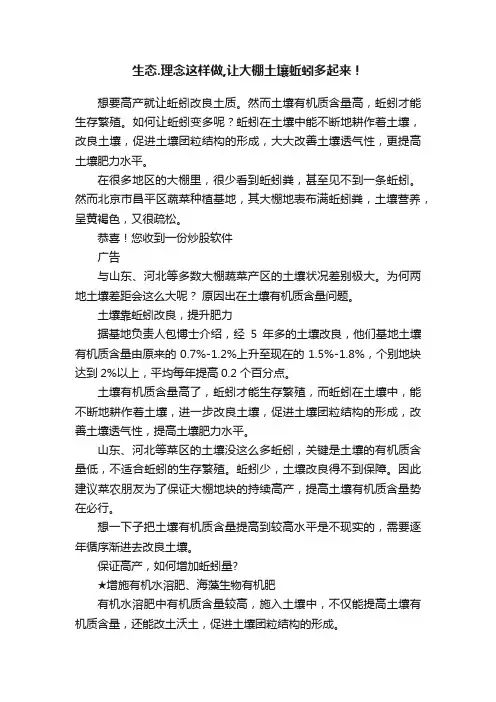 生态.理念这样做,让大棚土壤蚯蚓多起来！

想要高产就让蚯蚓改良土质。然而土壤有机质含量高，蚯蚓才能生存繁殖。如何让蚯蚓变多呢？蚯蚓在土壤中能不断地耕作着土壤，改良土壤，促进土壤团粒结构的形成，大大改善土壤透气性，更提高土壤肥力水平。

在很多地区的大棚里，很少看到蚯蚓粪，甚至见不到一条蚯蚓。然而北京市昌平区蔬菜种植基地，其大棚地表布满蚯蚓粪，土壤营养，呈黄褐色，又很疏松。

恭喜！您收到一份炒股软件

广告

与山东、河北等多数大棚蔬菜产区的土壤状况差别极大。为何两地土壤差距会这么大呢？ 原因出在土壤有机质含量问题。

土壤靠蚯蚓改良，提升肥力

据基地负责人包博士介绍，经 5 年多的土壤改良，他们基地土壤有机质含量由原来的 0.7%-1.2%上升至现在的 1.5%-1.8%，个别地块达到 2%以上，平均每年提高 0.2 个百分点。

土壤有机质含量高了，蚯蚓才能生存繁殖，而蚯蚓在土壤中，能不断地耕作着土壤，进一步改良土壤，促进土壤团粒结构的形成，改善土壤透气性，提高土壤肥力水平。

山东、河北等菜区的土壤没这么多蚯蚓，关键是土壤的有机质含量低，不适合蚯蚓的生存繁殖。蚯蚓少，土壤改良得不到保障。因此建议菜农朋友为了保证大棚地块的持续高产，提高土壤有机质含量势在必行。

想一下子把土壤有机质含量提高到较高水平是不现实的，需要逐年循序渐进去改良土壤。

保证高产，如何增加蚯蚓量?

★增施有机水溶肥、海藻生物有机肥

有机水溶肥中有机质含量较高，施入土壤中，不仅能提高土壤有机质含量，还能改土沃土，促进土壤团粒结构的形成。